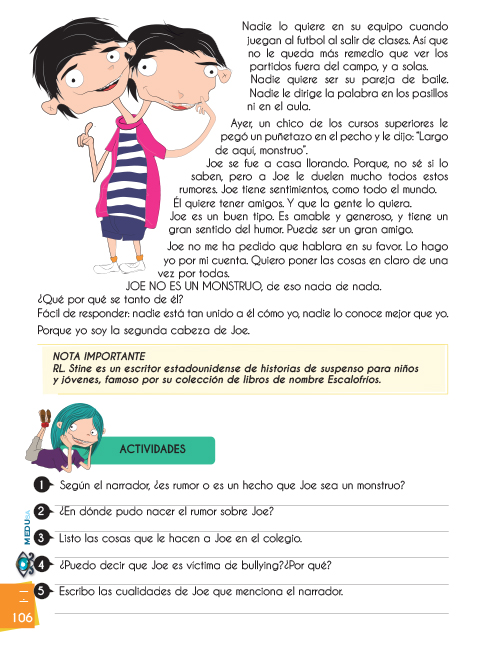 Nadie lo quiere en su equipo cuando juegan al futbol al salir de clases. Así que no le queda más remedio que ver los partidos fuera del campo, y a solas.

Nadie quiere ser su pareja de baile. Nadie le dirige la palabra en los pasillos ni en el aula.

Ayer, un chico de los cursos superiores le pegó un puñetazo en el pecho y le dijo: "Largo de aquí, monstruo".

Joe se fue a casa llorando. Porque, no sé si lo saben, pero a Joe le duelen mucho todos estos rumores. Joe tiene sentimientos, como todo el mundo. Él quiere tener amigos. Y que la gente lo quiera.

Joe es un buen tipo. Es amable y generoso, y tiene un gran sentido del humor. Puede ser un gran amigo.

Joe no me ha pedido que hablara en su favor. Lo hago yo por mi cuenta. Quiero poner las cosas en claro de una vez por todas.

JOE NO ES UN MONSTRUO, de eso nada de nada.

¿Qué por qué se tanto de él?

Fácil de responder: nadie está tan unido a él cómo yo, nadie lo conoce mejor que yo.

Porque yo soy la segunda cabeza de Joe.

NOTA IMPORTANTE
RL. Stine es un escritor estadounidense de historias de suspenso para niños y jóvenes, famoso por su colección de libros de nombre Escalofríos.

ACTIVIDADES

1 Según el narrador, ¿es rumor o es un hecho que Joe sea un monstruo?

2 ¿En dónde pudo nacer el rumor sobre Joe?

3 Listo las cosas que le hacen a Joe en el colegio.

4 ¿Puedo decir que Joe es víctima de bullying?¿Por qué?

5 Escribo las cualidades de Joe que menciona el narrador.

MEDUSA

106